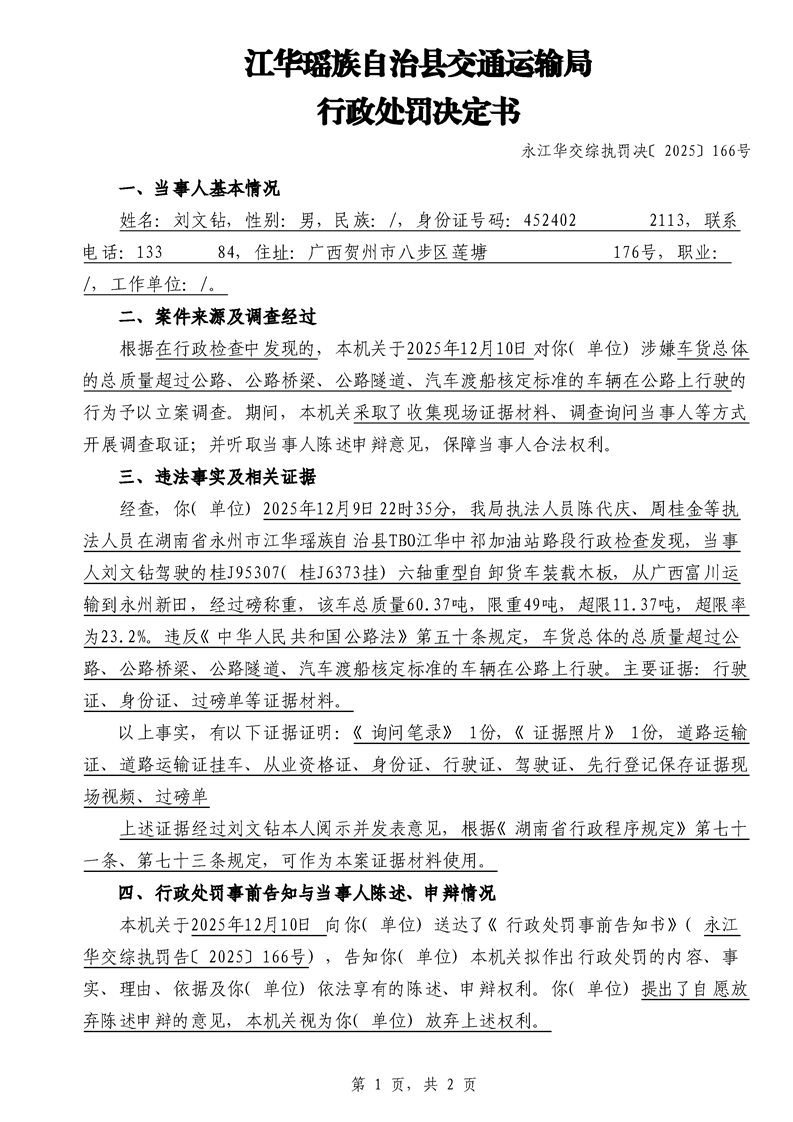 江华瑶族自治县交通运输局
行政处罚决定书

永江华交综执罚决〔2025〕166号

一、当事人基本情况

姓名：刘文钻，性别：男，民族：/，身份证号码：452402　　　2113，联系电话：133　　84，住址：广西贺州市八步区莲塘　　　　176号，职业：/，工作单位：/。

二、案件来源及调查经过

根据在行政检查中发现的，本机关于2025年12月10日对你（单位）涉嫌车货总体的总质量超过公路、公路桥梁、公路隧道、汽车渡船核定标准的车辆在公路上行驶的行为予以立案调查。期间，本机关采取了收集现场证据材料、调查询问当事人等方式开展调查取证；并听取当事人陈述申辩意见，保障当事人合法权利。

三、违法事实及相关证据

经查，你（单位）2025年12月9日22时35分，我局执法人员陈代庆、周桂金等执法人员在湖南省永州市江华瑶族自治县TBO江华中祁加油站路段行政检查发现，当事人刘文钻驾驶的桂J95307（桂J6373挂）六轴重型自卸货车装载木板，从广西富川运输到永州新田，经过磅称重，该车总质量60.37吨，限重49吨，超限11.37吨，超限率为23.2%。违反《中华人民共和国公路法》第五十条规定，车货总体的总质量超过公路、公路桥梁、公路隧道、汽车渡船核定标准的车辆在公路上行驶。主要证据：行驶证、身份证、过磅单等证据材料。

以上事实，有以下证据证明：《询问笔录》1份，《证据照片》1份，道路运输证、道路运输证挂车、从业资格证、身份证、行驶证、驾驶证、先行登记保存证据现场视频、过磅单

上述证据经过刘文钻本人阅示并发表意见，根据《湖南省行政程序规定》第七十一条、第七十三条规定，可作为本案证据材料使用。

四、行政处罚事前告知与当事人陈述、申辩情况

本机关于2025年12月10日 向你（单位）送达了《行政处罚事前告知书》（永江华交综执罚告〔2025〕166号），告知你（单位）本机关拟作出行政处罚的内容、事实、理由、依据及你（单位）依法享有的陈述、申辩权利。你（单位）提出了自愿放弃陈述申辩的意见，本机关视为你（单位）放弃上述权利。

第 1 页，共 2 页